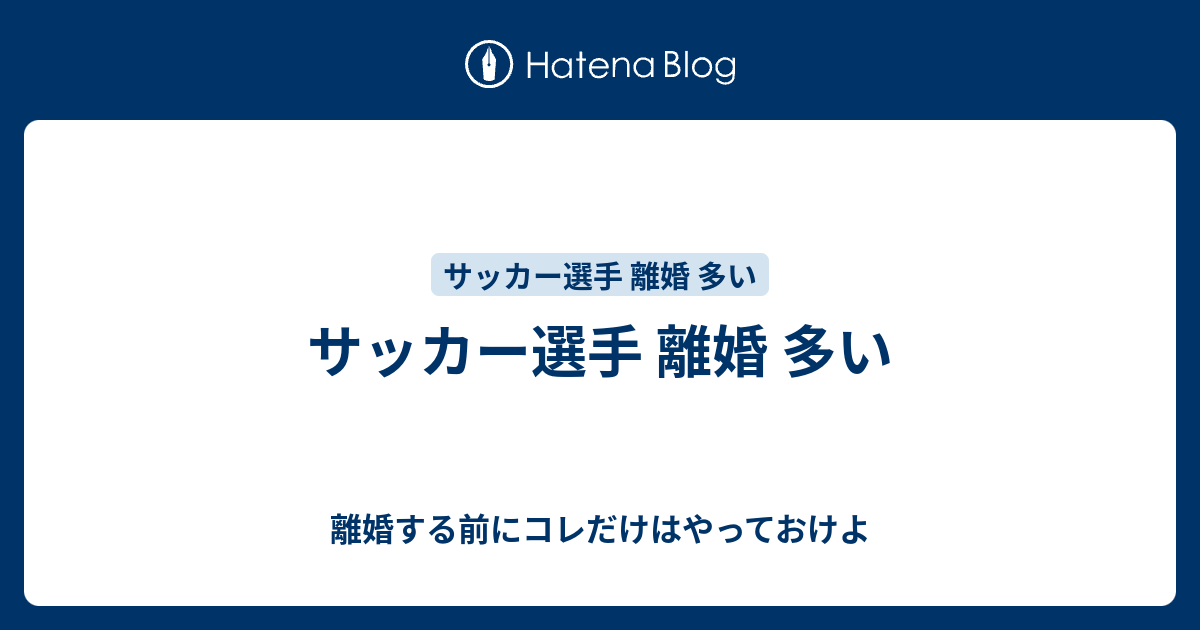 Hatena Blog

サッカー選手 離婚 多い

サッカー選手 離婚 多い

離婚する前にコレだけはやっておけよ